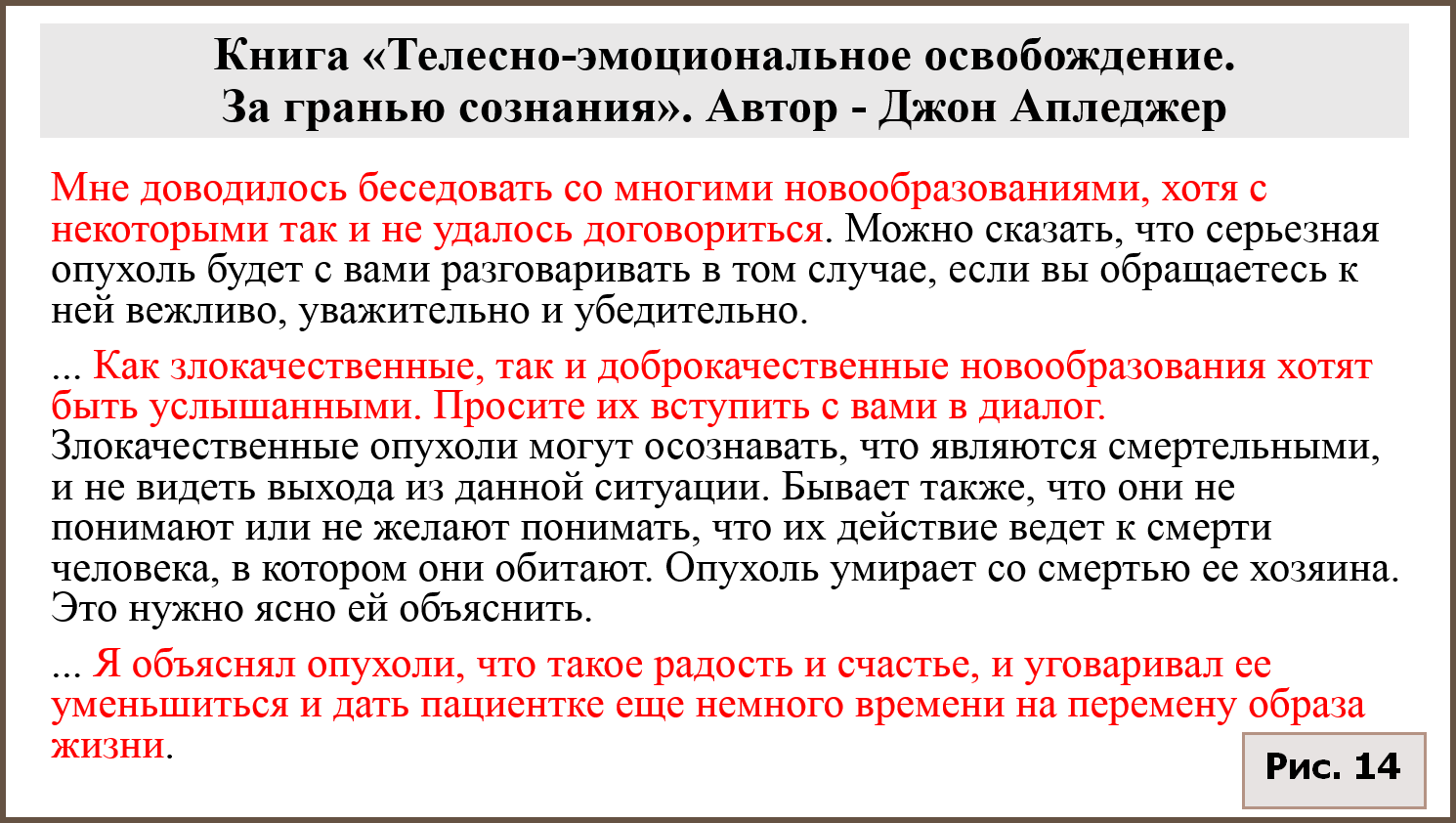 Книга «Телесно-эмоциональное освобождение. За гранью сознания». Автор - Джон Апледжер

Мне доводилось беседовать со многими новообразованиями, хотя с некоторыми так и не удалось договориться. Можно сказать, что серьезная опухоль будет с вами разговаривать в том случае, если вы обращаетесь к ней вежливо, уважительно и убедительно.

... Как злокачественные, так и доброкачественные новообразования хотят быть услышанными. Просите их вступить с вами в диалог. Злокачественные опухоли могут осознавать, что являются смертельными, и не видеть выхода из данной ситуации. Бывает также, что они не понимают или не желают понимать, что их действие ведет к смерти человека, в котором они обитают. Опухоль умирает со смертью ее хозяина. Это нужно ясно ей объяснить.

... Я объяснял опухоли, что такое радость и счастье, и уговаривал ее уменьшиться и дать пациентке еще немного времени на перемену образа жизни.

Рис. 14